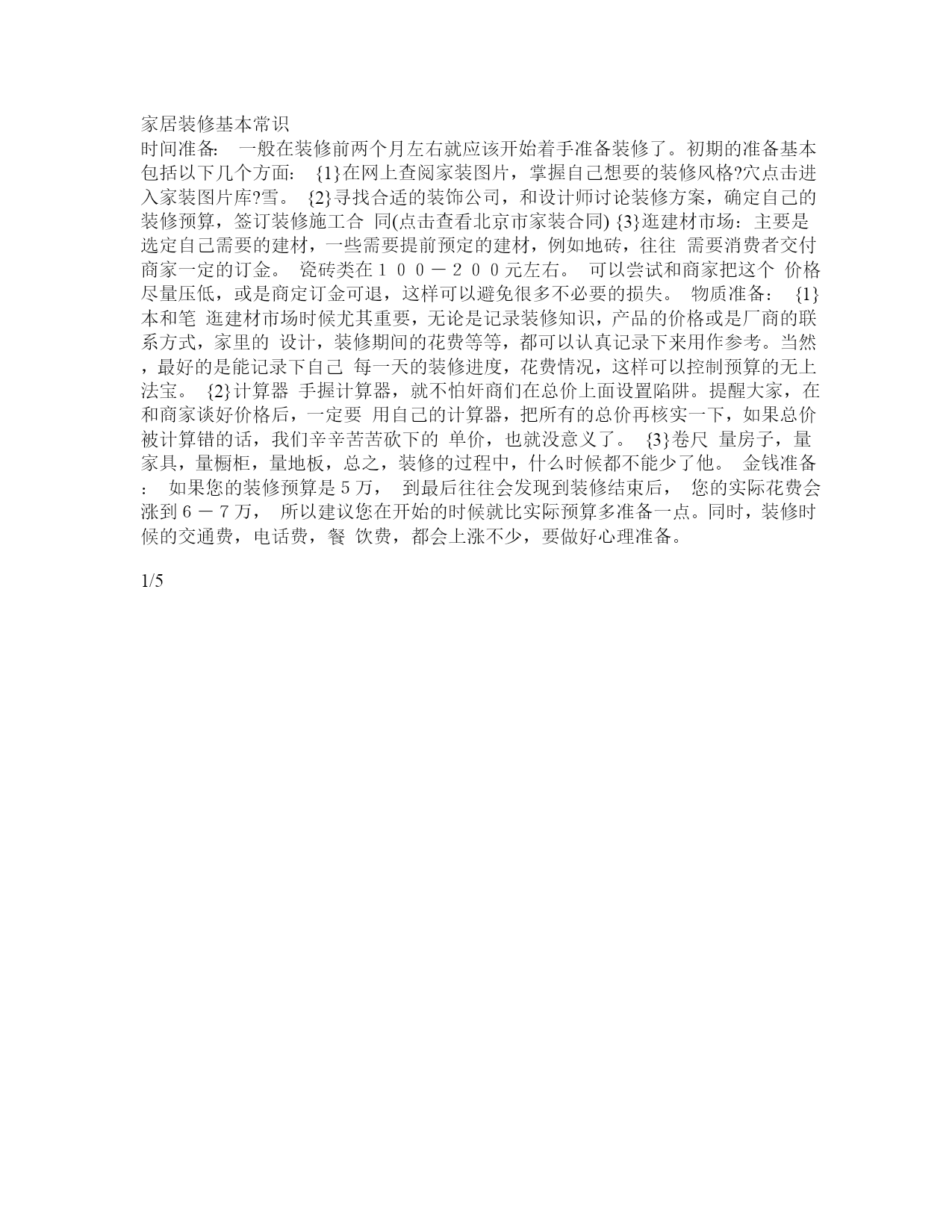 家居装修基本常识
时间准备： 一般在装修前两个月左右就应该开始着手准备装修了。初期的准备基本包括以下几个方面： {1}在网上查阅家装图片，掌握自己想要的装修风格?穴点击进入家装图片库?雪。 {2}寻找合适的装饰公司，和设计师讨论装修方案，确定自己的装修预算，签订装修施工合 同(点击查看北京市家装合同) {3}逛建材市场：主要是选定自己需要的建材，一些需要提前预定的建材，例如地砖，往往 需要消费者交付商家一定的订金。 瓷砖类在１００－２００元左右。 可以尝试和商家把这个 价格尽量压低，或是商定订金可退，这样可以避免很多不必要的损失。 物质准备： {1}本和笔 逛建材市场时候尤其重要，无论是记录装修知识，产品的价格或是厂商的联系方式，家里的 设计，装修期间的花费等等，都可以认真记录下来用作参考。当然，最好的是能记录下自己 每一天的装修进度，花费情况，这样可以控制预算的无上法宝。 {2}计算器 手握计算器，就不怕奸商们在总价上面设置陷阱。提醒大家，在和商家谈好价格后，一定要 用自己的计算器，把所有的总价再核实一下，如果总价被计算错的话，我们辛辛苦苦砍下的 单价，也就没意义了。 {3}卷尺 量房子，量家具，量橱柜，量地板，总之，装修的过程中，什么时候都不能少了他。 金钱准备： 如果您的装修预算是５万， 到最后往往会发现到装修结束后， 您的实际花费会涨到６－７万， 所以建议您在开始的时候就比实际预算多准备一点。同时，装修时候的交通费，电话费，餐 饮费，都会上涨不少，要做好心理准备。

1/5